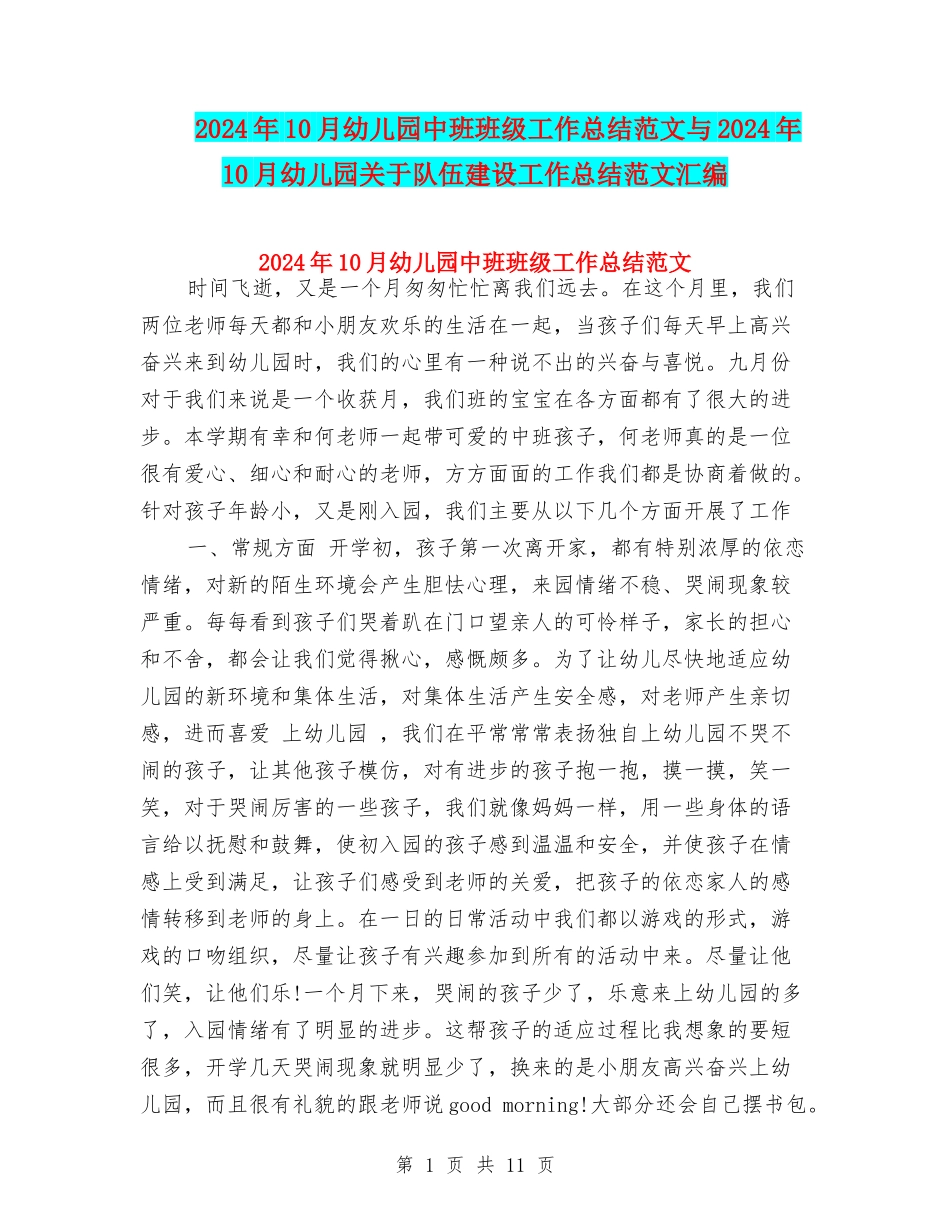 2024年10月幼儿园中班班级工作总结范文与2024年10月幼儿园关于队伍建设工作总结范文汇编

2024年10月幼儿园中班班级工作总结范文

时间飞逝，又是一个月匆匆忙忙离我们远去。在这个月里，我们两位老师每天都和小朋友欢乐的生活在一起，当孩子们每天早上高兴奋兴来到幼儿园时，我们的心里有一种说不出的兴奋与喜悦。九月份对于我们来说是一个收获月，我们班的宝宝在各方面都有了很大的进步。本学期有幸和何老师一起带可爱的中班孩子，何老师真的是一位很有爱心、细心和耐心的老师，方方面面的工作我们都是协商着做的。针对孩子年龄小，又是刚入园，我们主要从以下几个方面开展了工作

一、常规方面 开学初，孩子第一次离开家，都有特别浓厚的依恋情绪，对新的陌生环境会产生胆怯心理，来园情绪不稳、哭闹现象较严重。每每看到孩子们哭着趴在门口望亲人的可怜样子，家长的担心和不舍，都会让我们觉得揪心，感慨颇多。为了让幼儿尽快地适应幼儿园的新环境和集体生活，对集体生活产生安全感，对老师产生亲切感，进而喜爱 上幼儿园 ，我们在平常常常表扬独自上幼儿园不哭不闹的孩子，让其他孩子模仿，对有进步的孩子抱一抱，摸一摸，笑一笑，对于哭闹厉害的一些孩子，我们就像妈妈一样，用一些身体的语言给以抚慰和鼓舞，使初入园的孩子感到温温和安全，并使孩子在情感上受到满足，让孩子们感受到老师的关爱，把孩子的依恋家人的感情转移到老师的身上。在一日的日常活动中我们都以游戏的形式，游戏的口吻组织，尽量让孩子有兴趣参加到所有的活动中来。尽量让他们笑，让他们乐!一个月下来，哭闹的孩子少了，乐意来上幼儿园的多了，入园情绪有了明显的进步。这帮孩子的适应过程比我想象的要短很多，开学几天哭闹现象就明显少了，换来的是小朋友高兴奋兴上幼儿园，而且很有礼貌的跟老师说good morning!大部分还会自己摆书包。

第 1 页 共 11 页